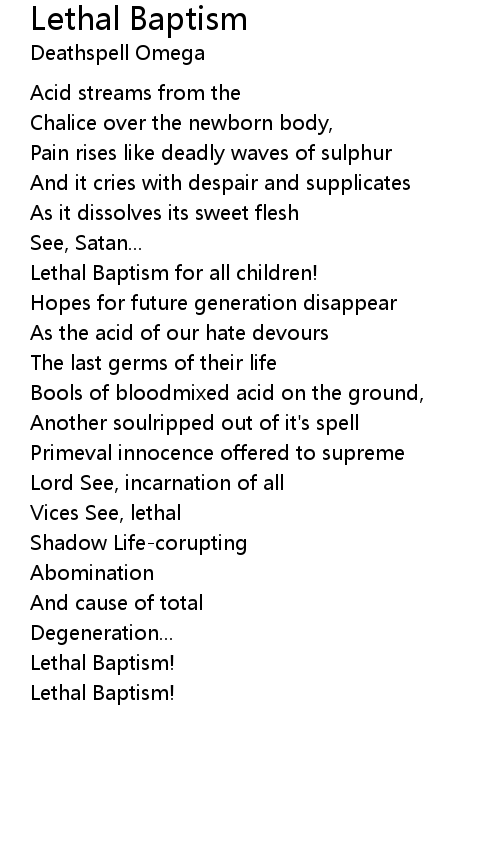 Lethal Baptism
Deathspell Omega

Acid streams from the
Chalice over the newborn body,
Pain rises like deadly waves of sulphur
And it cries with despair and supplicates
As it dissolves its sweet flesh
See, Satan...
Lethal Baptism for all children!
Hopes for future generation disappear
As the acid of our hate devours
The last germs of their life
Bools of bloodmixed acid on the ground,
Another soulripped out of it's spell
Primeval innocence offered to supreme
Lord See, incarnation of all
Vices See, lethal
Shadow Life-corupting
Abomination
And cause of total
Degeneration...
Lethal Baptism!
Lethal Baptism!